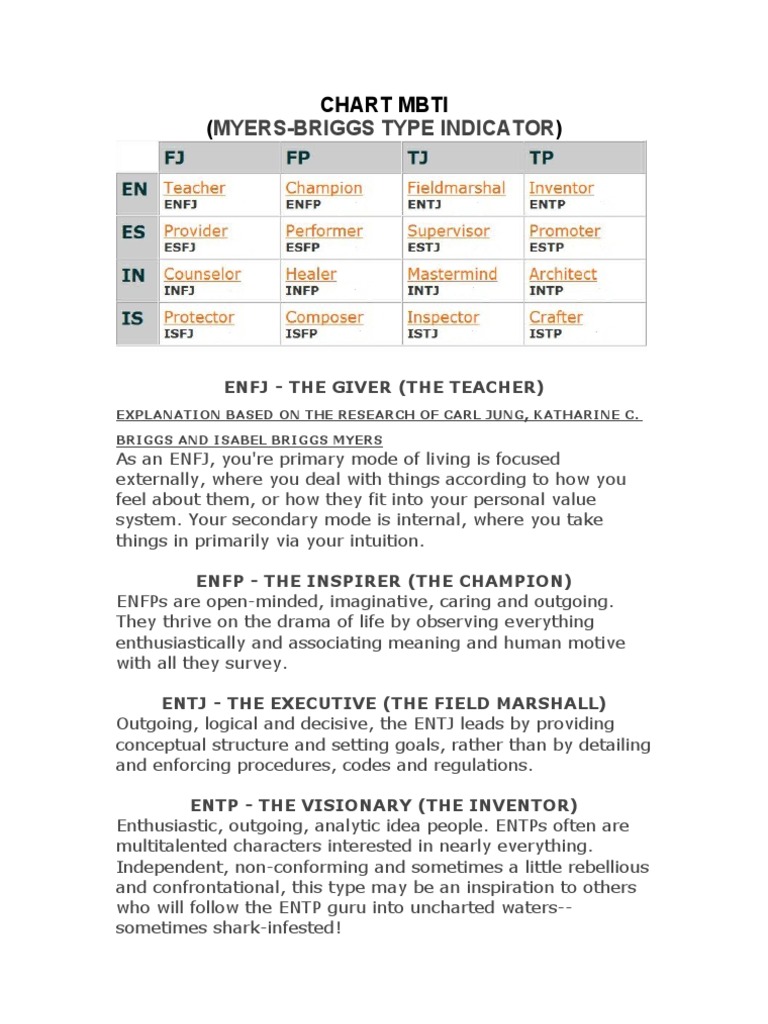 CHART MBTI
(MYERS-BRIGGS TYPE INDICATOR)

| | FJ | FP | TJ | TP |
|---|---|---|---|---|
| EN | Teacher ENFJ | Champion ENFP | Fieldmarshal ENTJ | Inventor ENTP |
| ES | Provider ESFJ | Performer ESFP | Supervisor ESTJ | Promoter ESTP |
| IN | Counselor INFJ | Healer INFP | Mastermind INTJ | Architect INTP |
| IS | Protector ISFJ | Composer ISFP | Inspector ISTJ | Crafter ISTP |

ENFJ - THE GIVER (THE TEACHER)

EXPLANATION BASED ON THE RESEARCH OF CARL JUNG, KATHARINE C. BRIGGS AND ISABEL BRIGGS MYERS
As an ENFJ, you're primary mode of living is focused externally, where you deal with things according to how you feel about them, or how they fit into your personal value system. Your secondary mode is internal, where you take things in primarily via your intuition.

ENFP - THE INSPIRER (THE CHAMPION)
ENFPs are open-minded, imaginative, caring and outgoing. They thrive on the drama of life by observing everything enthusiastically and associating meaning and human motive with all they survey.

ENTJ - THE EXECUTIVE (THE FIELD MARSHALL)
Outgoing, logical and decisive, the ENTJ leads by providing conceptual structure and setting goals, rather than by detailing and enforcing procedures, codes and regulations.

ENTP - THE VISIONARY (THE INVENTOR)
Enthusiastic, outgoing, analytic idea people. ENTPs often are multitalented characters interested in nearly everything. Independent, non-conforming and sometimes a little rebellious and confrontational, this type may be an inspiration to others who will follow the ENTP guru into uncharted waters--sometimes shark-infested!